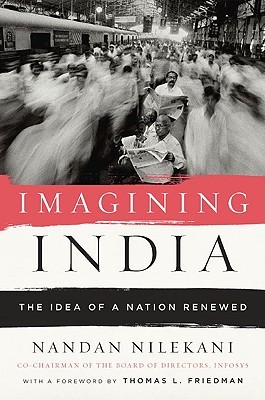 IMAGINING
INDIA

THE IDEA OF A NATION RENEWED

NANDAN NILEKANI
CO-CHAIRMAN OF THE BOARD OF DIRECTORS, INFOSYS
WITH A FOREWORD BY THOMAS L. FRIEDMAN